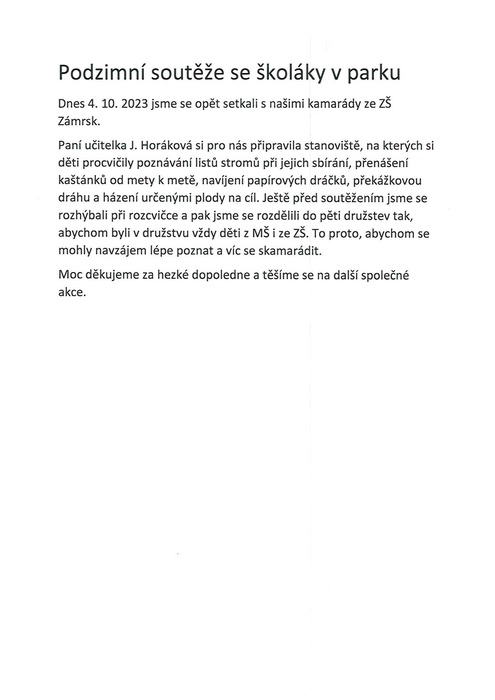 Podzimní soutěže se školáky v parku

Dnes 4. 10. 2023 jsme se opět setkali s našimi kamarády ze ZŠ Zámrsk.

Paní učitelka J. Horáková si pro nás připravila stanoviště, na kterých si děti procvičily poznávání listů stromů při jejich sbírání, přenášení kaštánků od mety k metě, navíjení papírových dráčků, překážkovou dráhu a házení určenými plody na cíl. Ještě před soutěžením jsme se rozhýbali při rozcvičce a pak jsme se rozdělili do pěti družstev tak, abychom byli v družstvu vždy děti z MŠ i ze ZŠ. To proto, abychom se mohly navzájem lépe poznat a víc se skamarádit.

Moc děkujeme za hezké dopoledne a těšíme se na další společné akce.